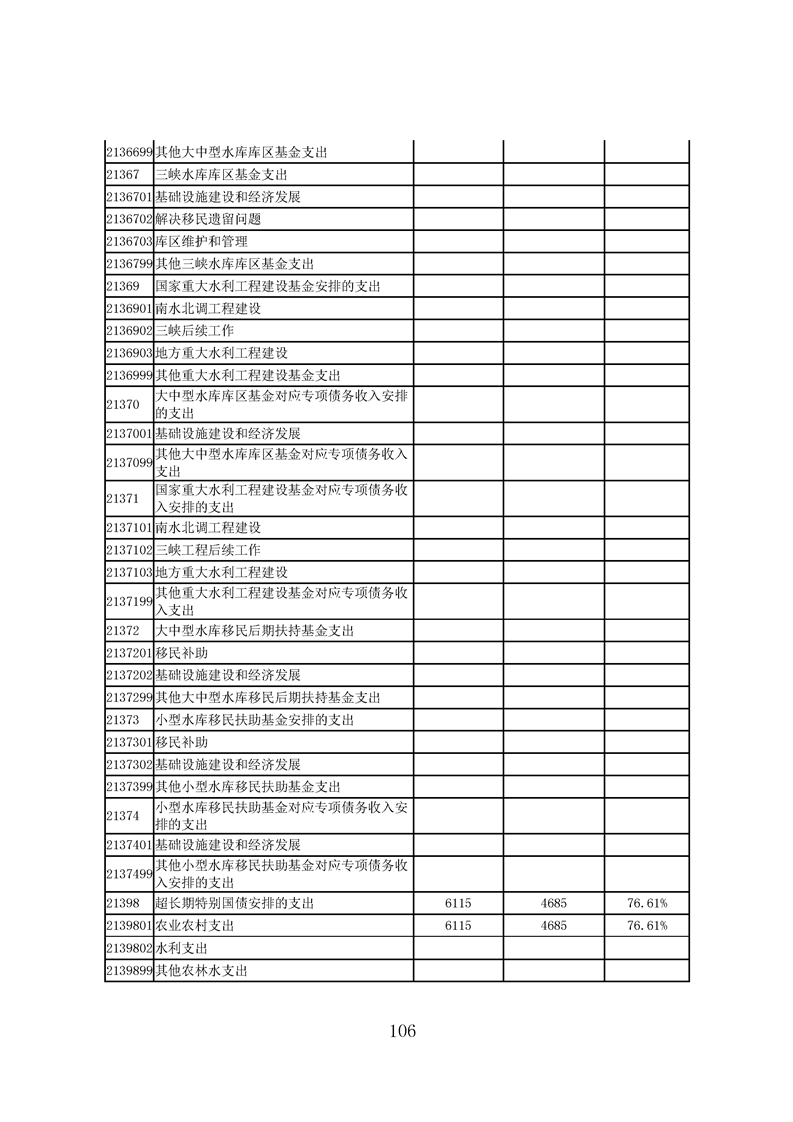 | | | | | |
|---|---|---|---|---|
| 2136699 | 其他大中型水库库区基金支出 | | | |
| 21367 | 三峡水库库区基金支出 | | | |
| 2136701 | 基础设施建设和经济发展 | | | |
| 2136702 | 解决移民遗留问题 | | | |
| 2136703 | 库区维护和管理 | | | |
| 2136799 | 其他三峡水库库区基金支出 | | | |
| 21369 | 国家重大水利工程建设基金安排的支出 | | | |
| 2136901 | 南水北调工程建设 | | | |
| 2136902 | 三峡后续工作 | | | |
| 2136903 | 地方重大水利工程建设 | | | |
| 2136999 | 其他重大水利工程建设基金支出 | | | |
| 21370 | 大中型水库库区基金对应专项债务收入安排的支出 | | | |
| 2137001 | 基础设施建设和经济发展 | | | |
| 2137099 | 其他大中型水库库区基金对应专项债务收入支出 | | | |
| 21371 | 国家重大水利工程建设基金对应专项债务收入安排的支出 | | | |
| 2137101 | 南水北调工程建设 | | | |
| 2137102 | 三峡工程后续工作 | | | |
| 2137103 | 地方重大水利工程建设 | | | |
| 2137199 | 其他重大水利工程建设基金对应专项债务收入支出 | | | |
| 21372 | 大中型水库移民后期扶持基金支出 | | | |
| 2137201 | 移民补助 | | | |
| 2137202 | 基础设施建设和经济发展 | | | |
| 2137299 | 其他大中型水库移民后期扶持基金支出 | | | |
| 21373 | 小型水库移民扶助基金安排的支出 | | | |
| 2137301 | 移民补助 | | | |
| 2137302 | 基础设施建设和经济发展 | | | |
| 2137399 | 其他小型水库移民扶助基金支出 | | | |
| 21374 | 小型水库移民扶助基金对应专项债务收入安排的支出 | | | |
| 2137401 | 基础设施建设和经济发展 | | | |
| 2137499 | 其他小型水库移民扶助基金对应专项债务收入安排的支出 | | | |
| 21398 | 超长期特别国债安排的支出 | 6115 | 4685 | 76.61% |
| 2139801 | 农业农村支出 | 6115 | 4685 | 76.61% |
| 2139802 | 水利支出 | | | |
| 2139899 | 其他农林水支出 | | | |

106